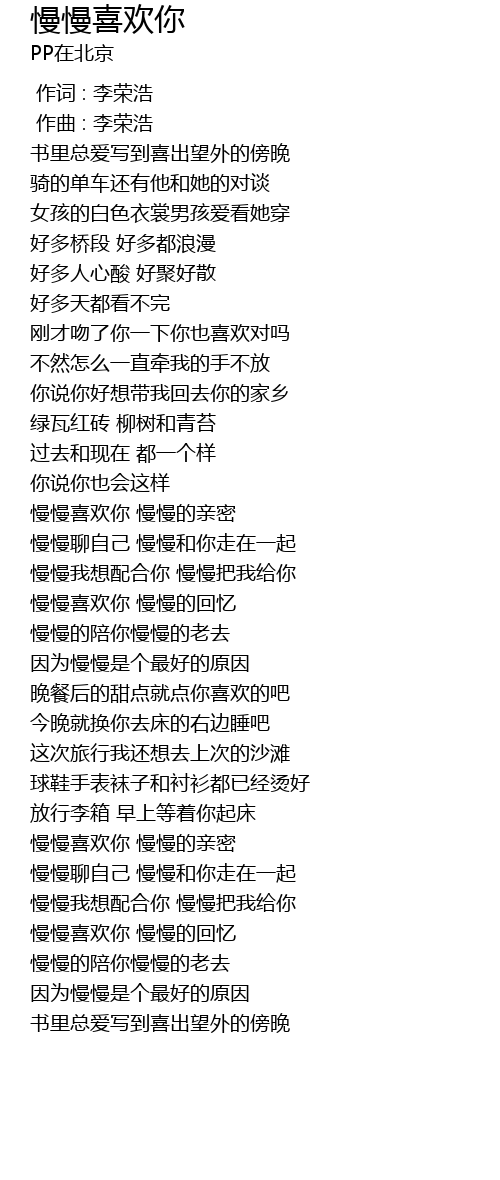 慢慢喜欢你
PP在北京

作词 : 李荣浩
作曲 : 李荣浩
书里总爱写到喜出望外的傍晚
骑的单车还有他和她的对谈
女孩的白色衣裳男孩爱看她穿
好多桥段 好多都浪漫
好多人心酸 好聚好散
好多天都看不完
刚才吻了你一下你也喜欢对吗
不然怎么一直牵我的手不放
你说你好想带我回去你的家乡
绿瓦红砖 柳树和青苔
过去和现在 都一个样
你说你也会这样
慢慢喜欢你 慢慢的亲密
慢慢聊自己 慢慢和你走在一起
慢慢我想配合你 慢慢把我给你
慢慢喜欢你 慢慢的回忆
慢慢的陪你慢慢的老去
因为慢慢是个最好的原因
晚餐后的甜点就点你喜欢的吧
今晚就换你去床的右边睡吧
这次旅行我还想去上次的沙滩
球鞋手表袜子和衬衫都已经烫好
放行李箱 早上等着你起床
慢慢喜欢你 慢慢的亲密
慢慢聊自己 慢慢和你走在一起
慢慢我想配合你 慢慢把我给你
慢慢喜欢你 慢慢的回忆
慢慢的陪你慢慢的老去
因为慢慢是个最好的原因
书里总爱写到喜出望外的傍晚